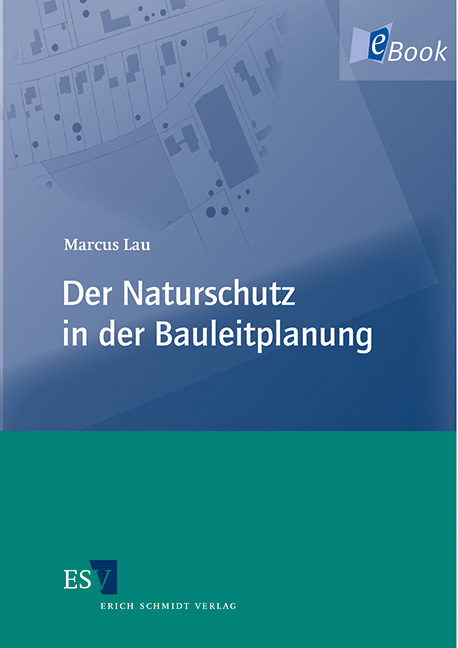 eBook

Marcus Lau

Der Naturschutz in der Bauleitplanung

ESV
ERICH SCHMIDT VERLAG